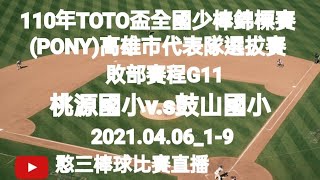 110年TOTO盃全國少棒錦標賽
(PONY)高雄市代表隊選拔賽
敗部賽程G11
桃源國小v.s鼓山國小
2021.04.06_1-9
憨三棒球比賽直播